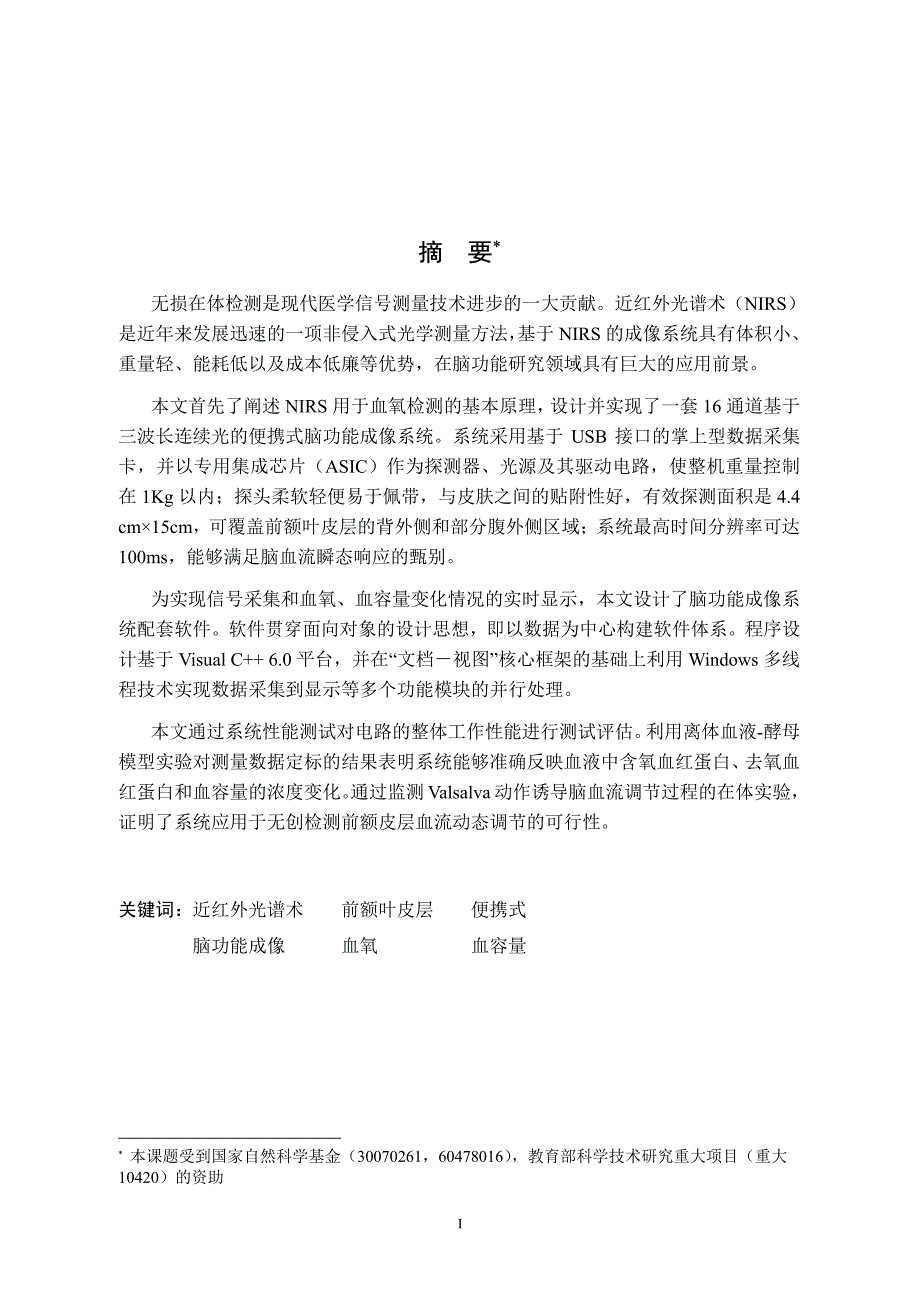 摘　要*

无损在体检测是现代医学信号测量技术进步的一大贡献。近红外光谱术（NIRS）是近年来发展迅速的一项非侵入式光学测量方法，基于 NIRS 的成像系统具有体积小、重量轻、能耗低以及成本低廉等优势，在脑功能研究领域具有巨大的应用前景。

本文首先了阐述 NIRS 用于血氧检测的基本原理，设计并实现了一套 16 通道基于三波长连续光的便携式脑功能成像系统。系统采用基于 USB 接口的掌上型数据采集卡，并以专用集成芯片（ASIC）作为探测器、光源及其驱动电路，使整机重量控制在 1Kg 以内；探头柔软轻便易于佩带，与皮肤之间的贴附性好，有效探测面积是 4.4 cm×15cm，可覆盖前额叶皮层的背外侧和部分腹外侧区域；系统最高时间分辨率可达 100ms，能够满足脑血流瞬态响应的甄别。

为实现信号采集和血氧、血容量变化情况的实时显示，本文设计了脑功能成像系统配套软件。软件贯穿面向对象的设计思想，即以数据为中心构建软件体系。程序设计基于 Visual C++ 6.0 平台，并在“文档－视图”核心框架的基础上利用 Windows 多线程技术实现数据采集到显示等多个功能模块的并行处理。

本文通过系统性能测试对电路的整体工作性能进行测试评估。利用离体血液-酵母模型实验对测量数据定标的结果表明系统能够准确反映血液中含氧血红蛋白、去氧血红蛋白和血容量的浓度变化。通过监测 Valsalva 动作诱导脑血流调节过程的在体实验，证明了系统应用于无创检测前额皮层血流动态调节的可行性。

关键词：近红外光谱术　　前额叶皮层　　便携式
　　　　脑功能成像　　　血氧　　　　　血容量

* 本课题受到国家自然科学基金（30070261，60478016），教育部科学技术研究重大项目（重大 10420）的资助

I